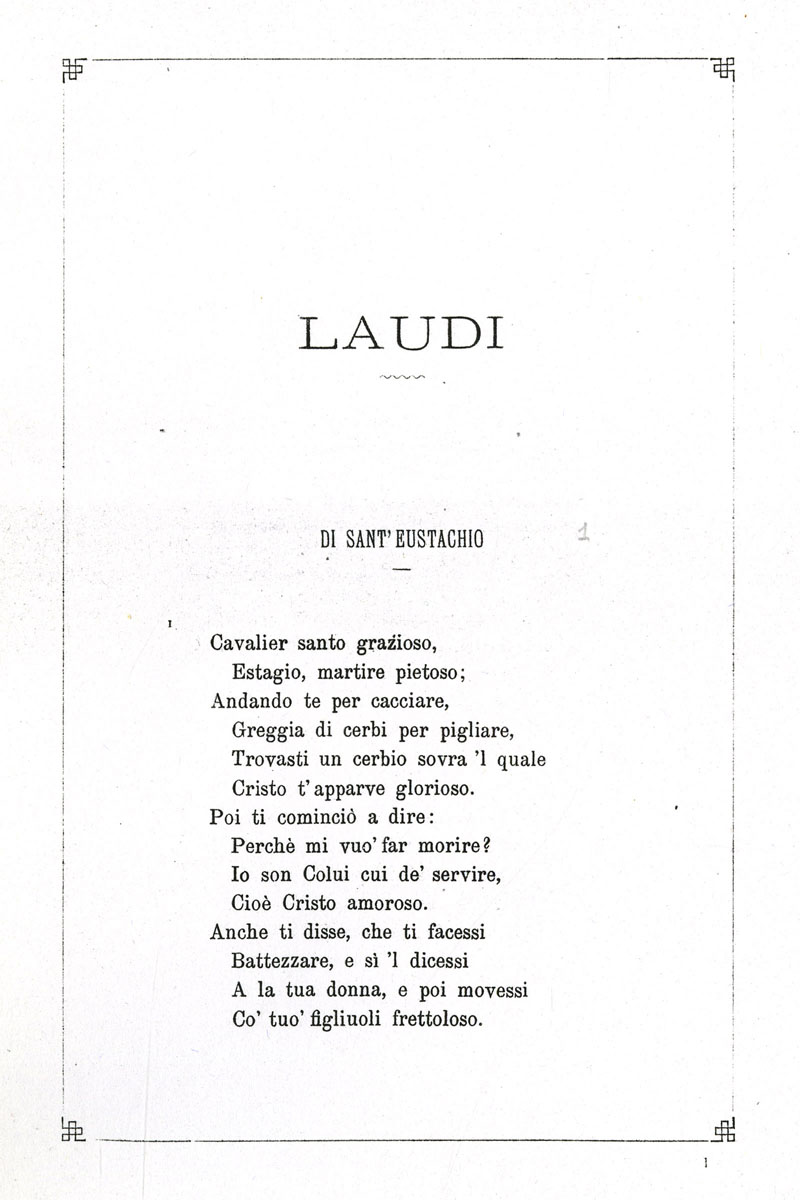 LAUDI

DI SANT' EUSTACHIO

1

I

Cavalier santo grazioso,
Estagio, martire pietoso;
Andando te per cacciare,
Greggia di cerbi per pigliare,
Trovasti un cerbio sovra 'l quale
Cristo t'apparve glorioso.
Poi ti cominciò a dire:
Perchè mi vuo' far morire?
Io son Colui cui de' servire,
Cioè Cristo amoroso.
Anche ti disse, che ti facessi
Battezzare, e sì 'l dicessi
A la tua donna, e poi movessi
Co' tuo' figliuoli frettoloso.

1